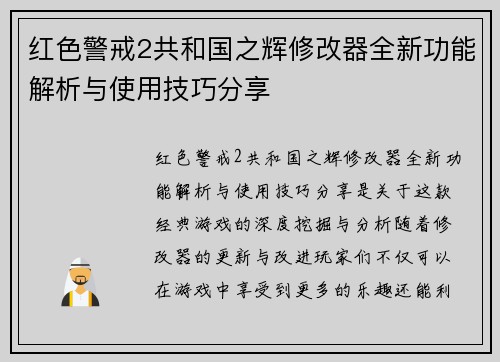 红色警戒2共和国之辉修改器全新功能解析与使用技巧分享

红色警戒2共和国之辉修改器全新功能解析与使用技巧分享是关于这款经典游戏的深度挖掘与分析随着修改器的更新与改进玩家们不仅可以在游戏中享受到更多的乐趣还能利